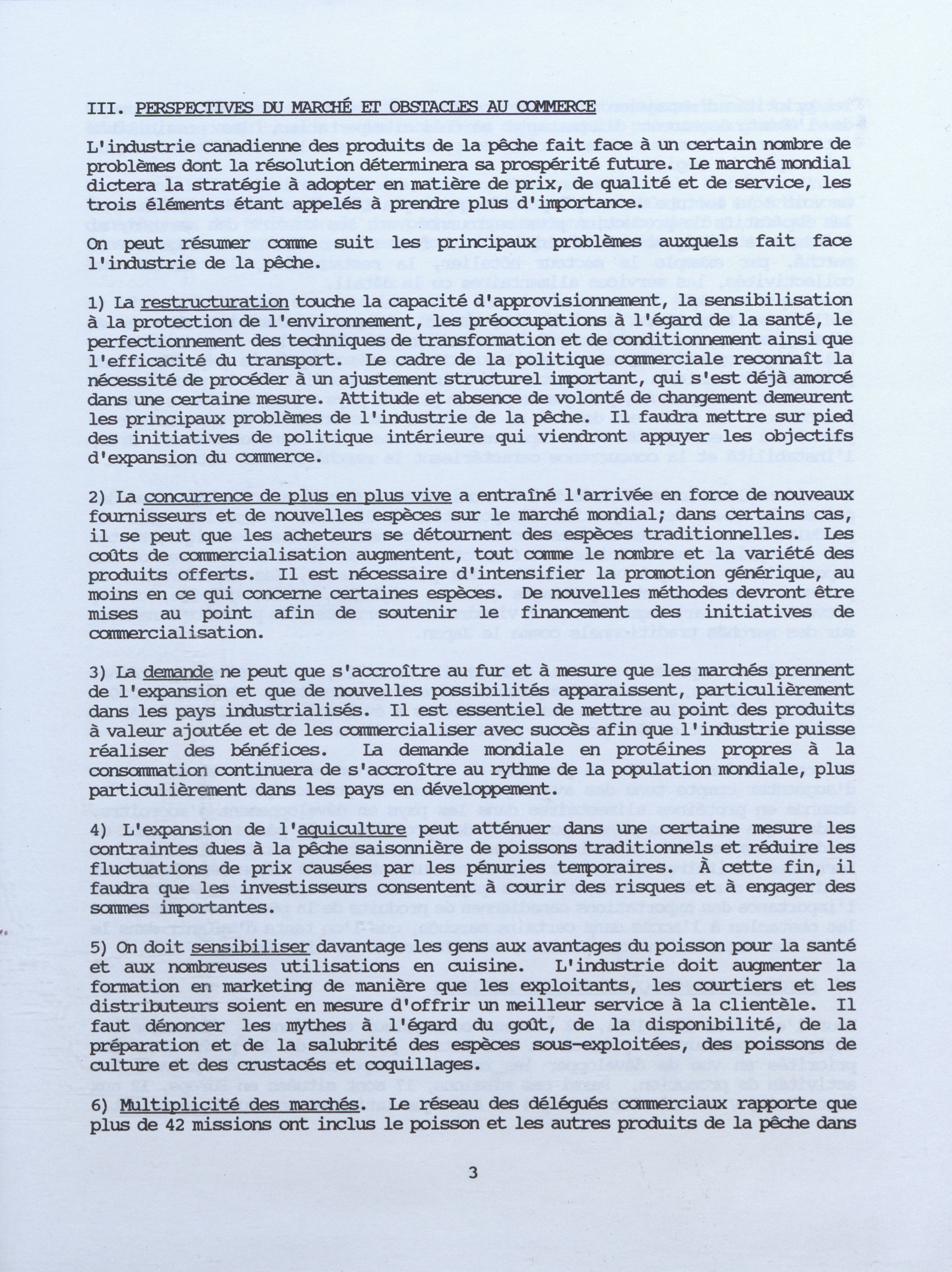 III. PERSPECTIVES DU MARCHÉ ET OBSTACLES AU COMMERCE

L'industrie canadienne des produits de la pêche fait face à un certain nombre de problèmes dont la résolution déterminera sa prospérité future. Le marché mondial dictera la stratégie à adopter en matière de prix, de qualité et de service, les trois éléments étant appelés à prendre plus d'importance.

On peut résumer comme suit les principaux problèmes auxquels fait face l'industrie de la pêche.

1) La restructuration touche la capacité d'approvisionnement, la sensibilisation à la protection de l'environnement, les préoccupations à l'égard de la santé, le perfectionnement des techniques de transformation et de conditionnement ainsi que l'efficacité du transport. Le cadre de la politique commerciale reconnaît la nécessité de procéder à un ajustement structurel important, qui s'est déjà amorcé dans une certaine mesure. Attitude et absence de volonté de changement demeurent les principaux problèmes de l'industrie de la pêche. Il faudra mettre sur pied des initiatives de politique intérieure qui viendront appuyer les objectifs d'expansion du commerce.

2) La concurrence de plus en plus vive a entraîné l'arrivée en force de nouveaux fournisseurs et de nouvelles espèces sur le marché mondial; dans certains cas, il se peut que les acheteurs se détournent des espèces traditionnelles. Les coûts de commercialisation augmentent, tout comme le nombre et la variété des produits offerts. Il est nécessaire d'intensifier la promotion générique, au moins en ce qui concerne certaines espèces. De nouvelles méthodes devront être mises au point afin de soutenir le financement des initiatives de commercialisation.

3) La demande ne peut que s'accroître au fur et à mesure que les marchés prennent de l'expansion et que de nouvelles possibilités apparaissent, particulièrement dans les pays industrialisés. Il est essentiel de mettre au point des produits à valeur ajoutée et de les commercialiser avec succès afin que l'industrie puisse réaliser des bénéfices. La demande mondiale en protéines propres à la consommation continuera de s'accroître au rythme de la population mondiale, plus particulièrement dans les pays en développement.

4) L'expansion de l'aquiculture peut atténuer dans une certaine mesure les contraintes dues à la pêche saisonnière de poissons traditionnels et réduire les fluctuations de prix causées par les pénuries temporaires. À cette fin, il faudra que les investisseurs consentent à courir des risques et à engager des sommes importantes.

5) On doit sensibiliser davantage les gens aux avantages du poisson pour la santé et aux nombreuses utilisations en cuisine. L'industrie doit augmenter la formation en marketing de manière que les exploitants, les courtiers et les distributeurs soient en mesure d'offrir un meilleur service à la clientèle. Il faut dénoncer les mythes à l'égard du goût, de la disponibilité, de la préparation et de la salubrité des espèces sous-exploitées, des poissons de culture et des crustacés et coquillages.

6) Multiplicité des marchés. Le réseau des délégués commerciaux rapporte que plus de 42 missions ont inclus le poisson et les autres produits de la pêche dans

3